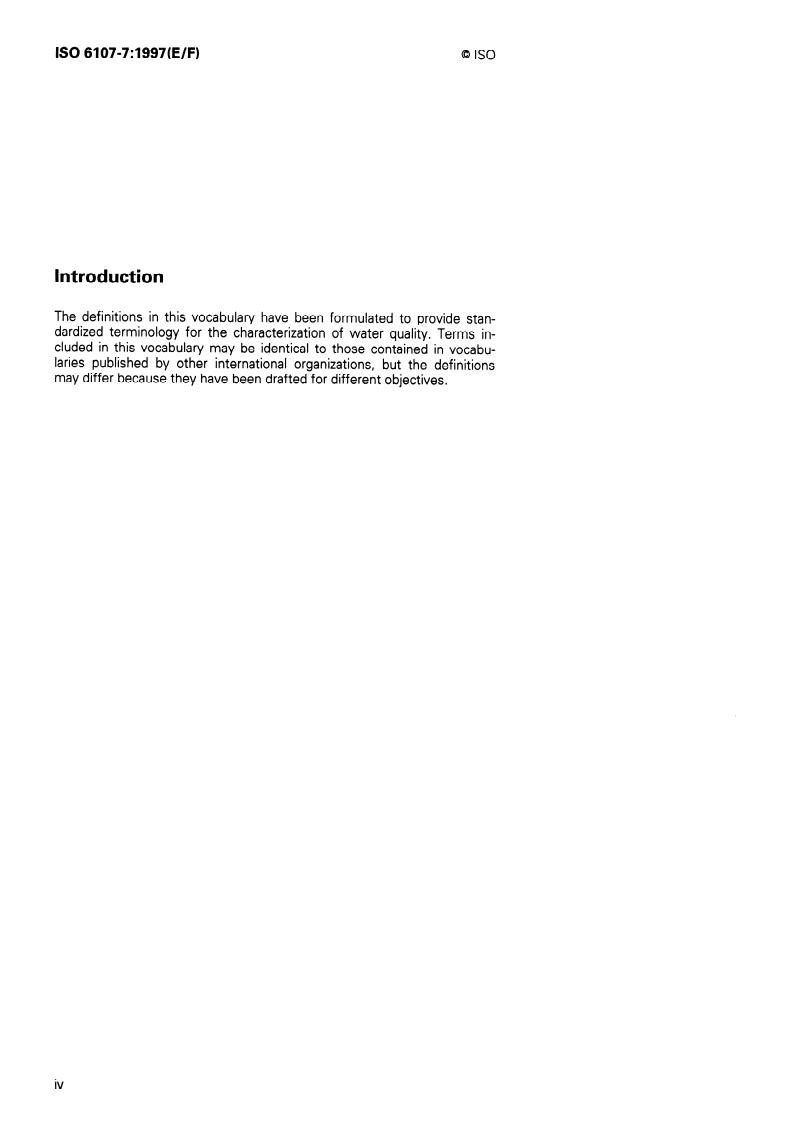 ISO 6107-7:1997(E/F)

© ISO

Introduction

The definitions in this vocabulary have been formulated to provide standardized terminology for the characterization of water quality. Terms included in this vocabulary may be identical to those contained in vocabularies published by other international organizations, but the definitions may differ because they have been drafted for different objectives.

iv